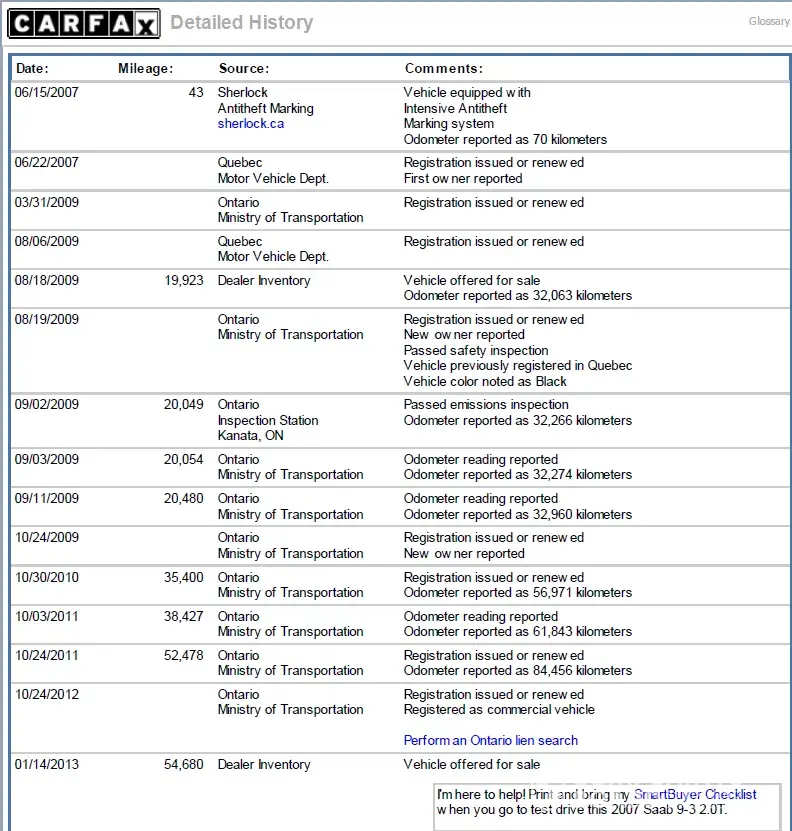 CARFAX Detailed History

Glossary

| Date: | Mileage: | Source: | Comments: |
|---|---|---|---|
| 06/15/2007 | 43 | Sherlock Antitheft Marking sherlock.ca | Vehicle equipped with Intensive Antitheft Marking system Odometer reported as 70 kilometers |
| 06/22/2007 | | Quebec Motor Vehicle Dept. | Registration issued or renewed First owner reported |
| 03/31/2009 | | Ontario Ministry of Transportation | Registration issued or renewed |
| 08/06/2009 | | Quebec Motor Vehicle Dept. | Registration issued or renewed |
| 08/18/2009 | 19,923 | Dealer Inventory | Vehicle offered for sale Odometer reported as 32,063 kilometers |
| 08/19/2009 | | Ontario Ministry of Transportation | Registration issued or renewed New owner reported Passed safety inspection Vehicle previously registered in Quebec Vehicle color noted as Black |
| 09/02/2009 | 20,049 | Ontario Inspection Station Kanata, ON | Passed emissions inspection Odometer reported as 32,266 kilometers |
| 09/03/2009 | 20,054 | Ontario Ministry of Transportation | Odometer reading reported Odometer reported as 32,274 kilometers |
| 09/11/2009 | 20,480 | Ontario Ministry of Transportation | Odometer reading reported Odometer reported as 32,960 kilometers |
| 10/24/2009 | | Ontario Ministry of Transportation | Registration issued or renewed New owner reported |
| 10/30/2010 | 35,400 | Ontario Ministry of Transportation | Registration issued or renewed Odometer reported as 56,971 kilometers |
| 10/03/2011 | 38,427 | Ontario Ministry of Transportation | Odometer reading reported Odometer reported as 61,843 kilometers |
| 10/24/2011 | 52,478 | Ontario Ministry of Transportation | Registration issued or renewed Odometer reported as 84,456 kilometers |
| 10/24/2012 | | Ontario Ministry of Transportation | Registration issued or renewed Registered as commercial vehicle Perform an Ontario lien search |
| 01/14/2013 | 54,680 | Dealer Inventory | Vehicle offered for sale |

I'm here to help! Print and bring my SmartBuyer Checklist when you go to test drive this 2007 Saab 9-3 2.0T.